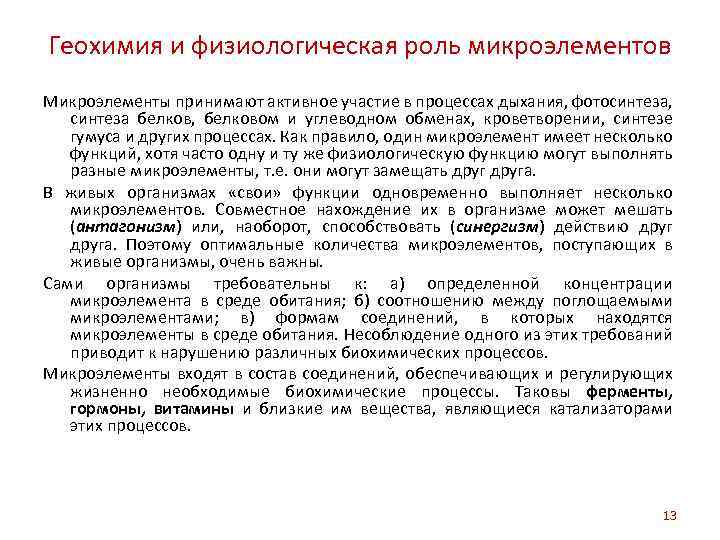 Геохимия и физиологическая роль микроэлементов

Микроэлементы принимают активное участие в процессах дыхания, фотосинтеза, синтеза белков, белковом и углеводном обменах, кроветворении, синтезе гумуса и других процессах. Как правило, один микроэлемент имеет несколько функций, хотя часто одну и ту же физиологическую функцию могут выполнять разные микроэлементы, т.е. они могут замещать друг друга.

В живых организмах «свои» функции одновременно выполняет несколько микроэлементов. Совместное нахождение их в организме может мешать (антагонизм) или, наоборот, способствовать (синергизм) действию друг друга. Поэтому оптимальные количества микроэлементов, поступающих в живые организмы, очень важны.

Сами организмы требовательны к: а) определенной концентрации микроэлемента в среде обитания; б) соотношению между поглощаемыми микроэлементами; в) формам соединений, в которых находятся микроэлементы в среде обитания. Несоблюдение одного из этих требований приводит к нарушению различных биохимических процессов.

Микроэлементы входят в состав соединений, обеспечивающих и регулирующих жизненно необходимые биохимические процессы. Таковы ферменты, гормоны, витамины и близкие им вещества, являющиеся катализаторами этих процессов.

13